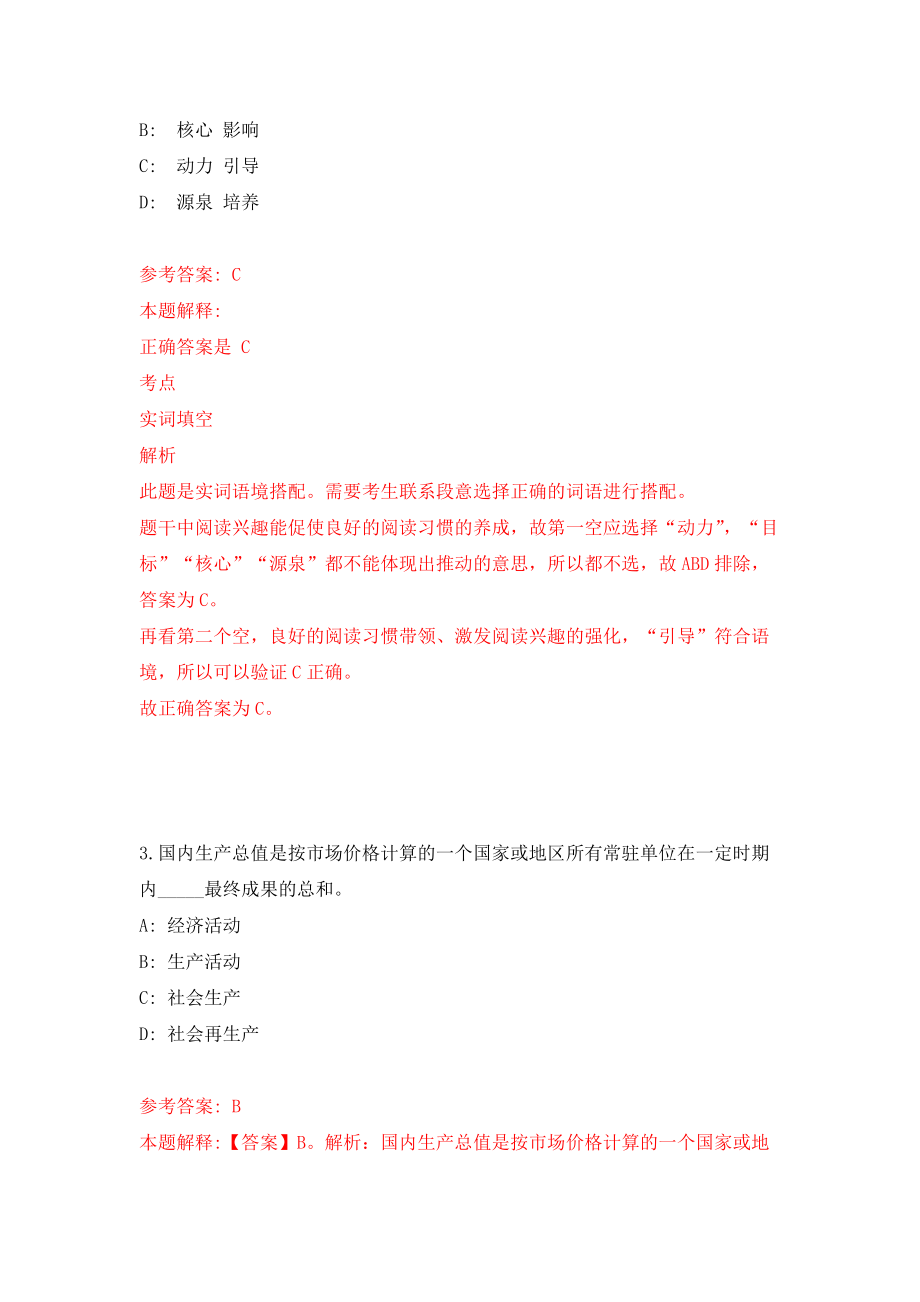 B: 核心 影响
C: 动力 引导
D: 源泉 培养

参考答案: C
本题解释:
正确答案是 C
考点
实词填空
解析
此题是实词语境搭配。需要考生联系段意选择正确的词语进行搭配。
题干中阅读兴趣能促使良好的阅读习惯的养成，故第一空应选择“动力”，“目标”“核心”“源泉”都不能体现出推动的意思，所以都不选，故ABD排除，答案为C。
再看第二个空，良好的阅读习惯带领、激发阅读兴趣的强化，“引导”符合语境，所以可以验证C正确。
故正确答案为C。

3.国内生产总值是按市场价格计算的一个国家或地区所有常驻单位在一定时期内_____最终成果的总和。
A: 经济活动
B: 生产活动
C: 社会生产
D: 社会再生产

参考答案: B
本题解释:【答案】B。解析：国内生产总值是按市场价格计算的一个国家或地